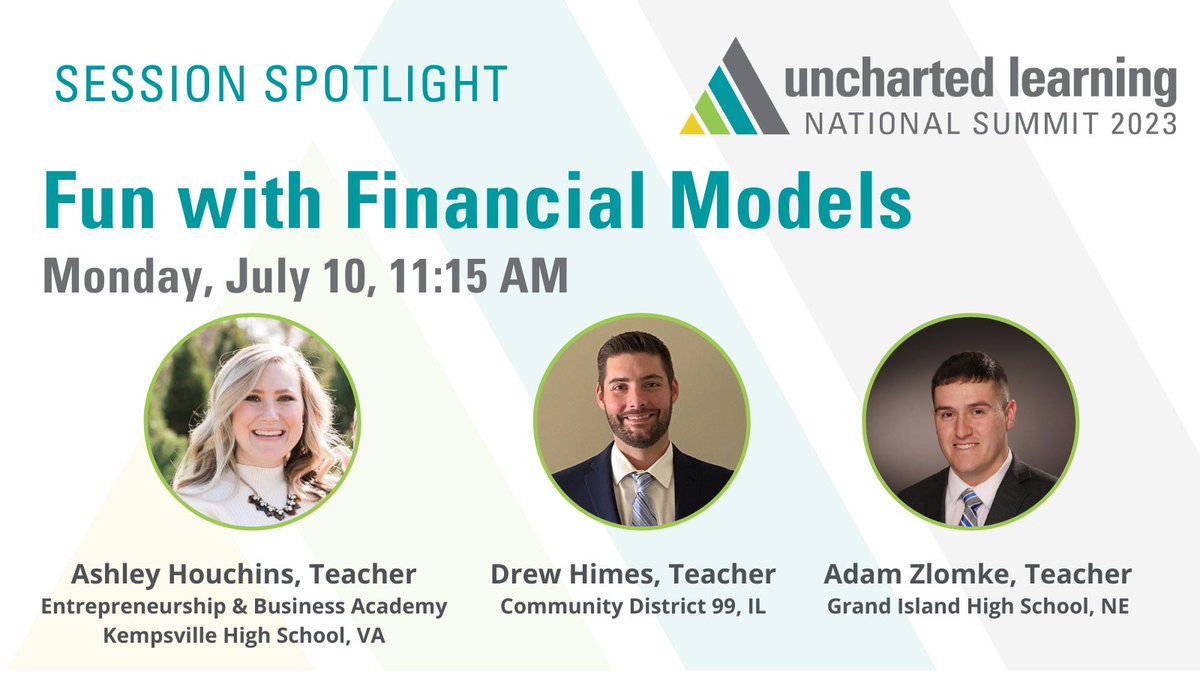 SESSION SPOTLIGHT

uncharted learning
NATIONAL SUMMIT 2023

Fun with Financial Models

Monday, July 10, 11:15 AM

Ashley Houchins, Teacher
Entrepreneurship & Business Academy
Kempsville High School, VA

Drew Himes, Teacher
Community District 99, IL

Adam Zlomke, Teacher
Grand Island High School, NE